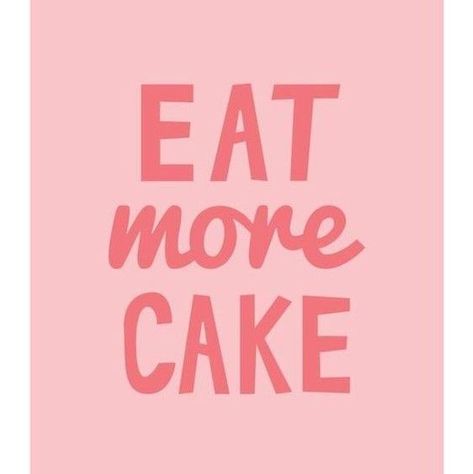 EAT
more
CAKE